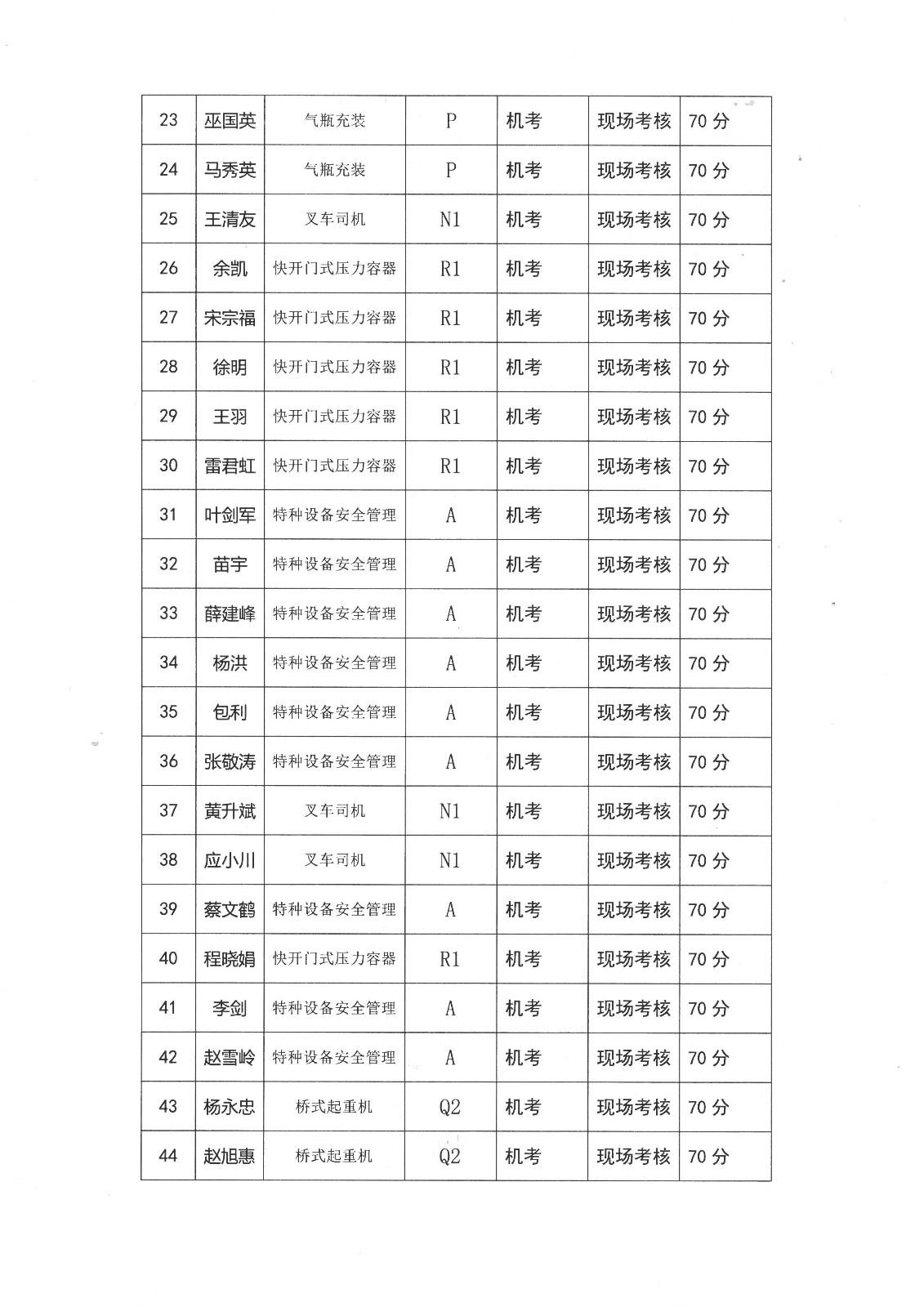 | 23 | 巫国英 | 气瓶充装 | P | 机考 | 现场考核 | 70 分 |
|---|---|---|---|---|---|---|
| 24 | 马秀英 | 气瓶充装 | P | 机考 | 现场考核 | 70 分 |
| 25 | 王清友 | 叉车司机 | N1 | 机考 | 现场考核 | 70 分 |
| 26 | 余凯 | 快开门式压力容器 | R1 | 机考 | 现场考核 | 70 分 |
| 27 | 宋宗福 | 快开门式压力容器 | R1 | 机考 | 现场考核 | 70 分 |
| 28 | 徐明 | 快开门式压力容器 | R1 | 机考 | 现场考核 | 70 分 |
| 29 | 王羽 | 快开门式压力容器 | R1 | 机考 | 现场考核 | 70 分 |
| 30 | 雷君虹 | 快开门式压力容器 | R1 | 机考 | 现场考核 | 70 分 |
| 31 | 叶剑军 | 特种设备安全管理 | A | 机考 | 现场考核 | 70 分 |
| 32 | 苗宇 | 特种设备安全管理 | A | 机考 | 现场考核 | 70 分 |
| 33 | 薛建峰 | 特种设备安全管理 | A | 机考 | 现场考核 | 70 分 |
| 34 | 杨洪 | 特种设备安全管理 | A | 机考 | 现场考核 | 70 分 |
| 35 | 包利 | 特种设备安全管理 | A | 机考 | 现场考核 | 70 分 |
| 36 | 张敬涛 | 特种设备安全管理 | A | 机考 | 现场考核 | 70 分 |
| 37 | 黄升斌 | 叉车司机 | N1 | 机考 | 现场考核 | 70 分 |
| 38 | 应小川 | 叉车司机 | N1 | 机考 | 现场考核 | 70 分 |
| 39 | 蔡文鹤 | 特种设备安全管理 | A | 机考 | 现场考核 | 70 分 |
| 40 | 程晓娟 | 快开门式压力容器 | R1 | 机考 | 现场考核 | 70 分 |
| 41 | 李剑 | 特种设备安全管理 | A | 机考 | 现场考核 | 70 分 |
| 42 | 赵雪岭 | 特种设备安全管理 | A | 机考 | 现场考核 | 70 分 |
| 43 | 杨永忠 | 桥式起重机 | Q2 | 机考 | 现场考核 | 70 分 |
| 44 | 赵旭惠 | 桥式起重机 | Q2 | 机考 | 现场考核 | 70 分 |